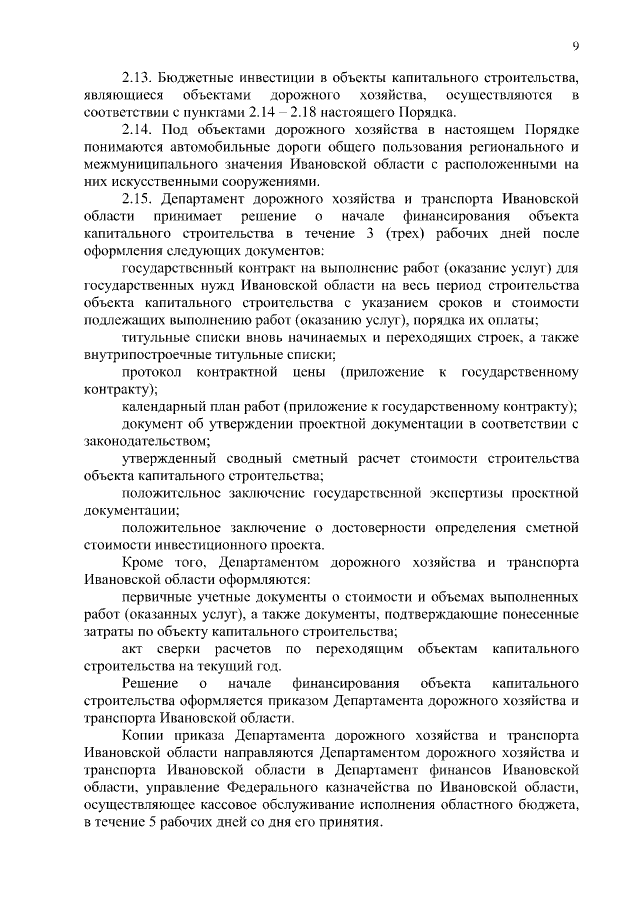 9

2.13. Бюджетные инвестиции в объекты капитального строительства, являющиеся объектами дорожного хозяйства, осуществляются в соответствии с пунктами 2.14 – 2.18 настоящего Порядка.

2.14. Под объектами дорожного хозяйства в настоящем Порядке понимаются автомобильные дороги общего пользования регионального и межмуниципального значения Ивановской области с расположенными на них искусственными сооружениями.

2.15. Департамент дорожного хозяйства и транспорта Ивановской области принимает решение о начале финансирования объекта капитального строительства в течение 3 (трех) рабочих дней после оформления следующих документов:

государственный контракт на выполнение работ (оказание услуг) для государственных нужд Ивановской области на весь период строительства объекта капитального строительства с указанием сроков и стоимости подлежащих выполнению работ (оказанию услуг), порядка их оплаты;

титульные списки вновь начинаемых и переходящих строек, а также внутрипостроечные титульные списки;

протокол контрактной цены (приложение к государственному контракту);

календарный план работ (приложение к государственному контракту);

документ об утверждении проектной документации в соответствии с законодательством;

утвержденный сводный сметный расчет стоимости строительства объекта капитального строительства;

положительное заключение государственной экспертизы проектной документации;

положительное заключение о достоверности определения сметной стоимости инвестиционного проекта.

Кроме того, Департаментом дорожного хозяйства и транспорта Ивановской области оформляются:

первичные учетные документы о стоимости и объемах выполненных работ (оказанных услуг), а также документы, подтверждающие понесенные затраты по объекту капитального строительства;

акт сверки расчетов по переходящим объектам капитального строительства на текущий год.

Решение о начале финансирования объекта капитального строительства оформляется приказом Департамента дорожного хозяйства и транспорта Ивановской области.

Копии приказа Департамента дорожного хозяйства и транспорта Ивановской области направляются Департаментом дорожного хозяйства и транспорта Ивановской области в Департамент финансов Ивановской области, управление Федерального казначейства по Ивановской области, осуществляющее кассовое обслуживание исполнения областного бюджета, в течение 5 рабочих дней со дня его принятия.